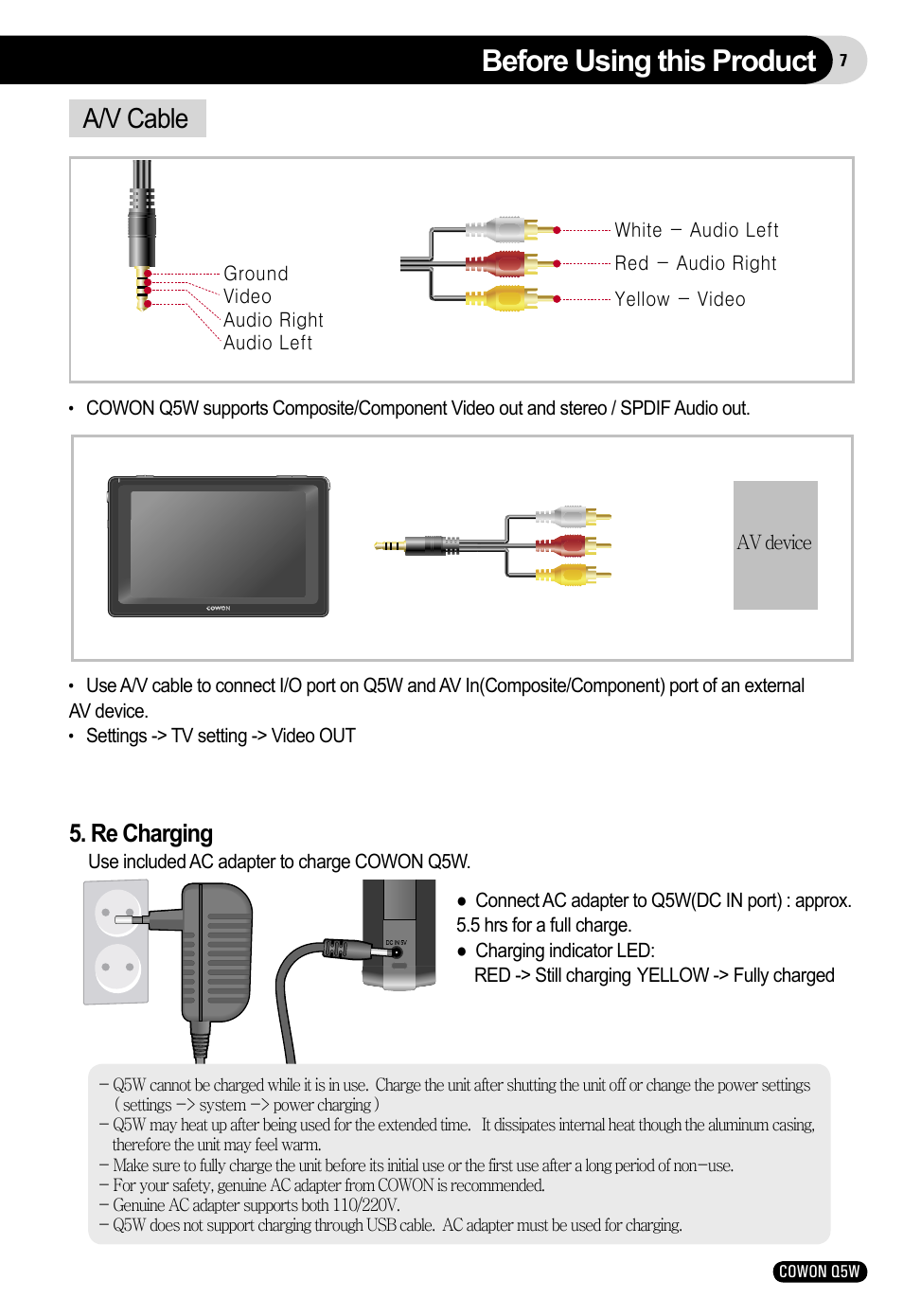 Before Using this Product 7

A/V Cable

Ground
Video
Audio Right
Audio Left

White – Audio Left
Red – Audio Right
Yellow – Video

• COWON Q5W supports Composite/Component Video out and stereo / SPDIF Audio out.

COWON

AV device

• Use A/V cable to connect I/O port on Q5W and AV In(Composite/Component) port of an external AV device.
• Settings -> TV setting -> Video OUT

5. Re Charging
Use included AC adapter to charge COWON Q5W.

DC IN 5V

● Connect AC adapter to Q5W(DC IN port) : approx. 5.5 hrs for a full charge.
● Charging indicator LED:
RED -> Still charging YELLOW -> Fully charged

– Q5W cannot be charged while it is in use. Charge the unit after shutting the unit off or change the power settings ( settings –> system –> power charging )
– Q5W may heat up after being used for the extended time. It dissipates internal heat though the aluminum casing, therefore the unit may feel warm.
– Make sure to fully charge the unit before its initial use or the first use after a long period of non–use.
– For your safety, genuine AC adapter from COWON is recommended.
– Genuine AC adapter supports both 110/220V.
– Q5W does not support charging through USB cable. AC adapter must be used for charging.

COWON Q5W